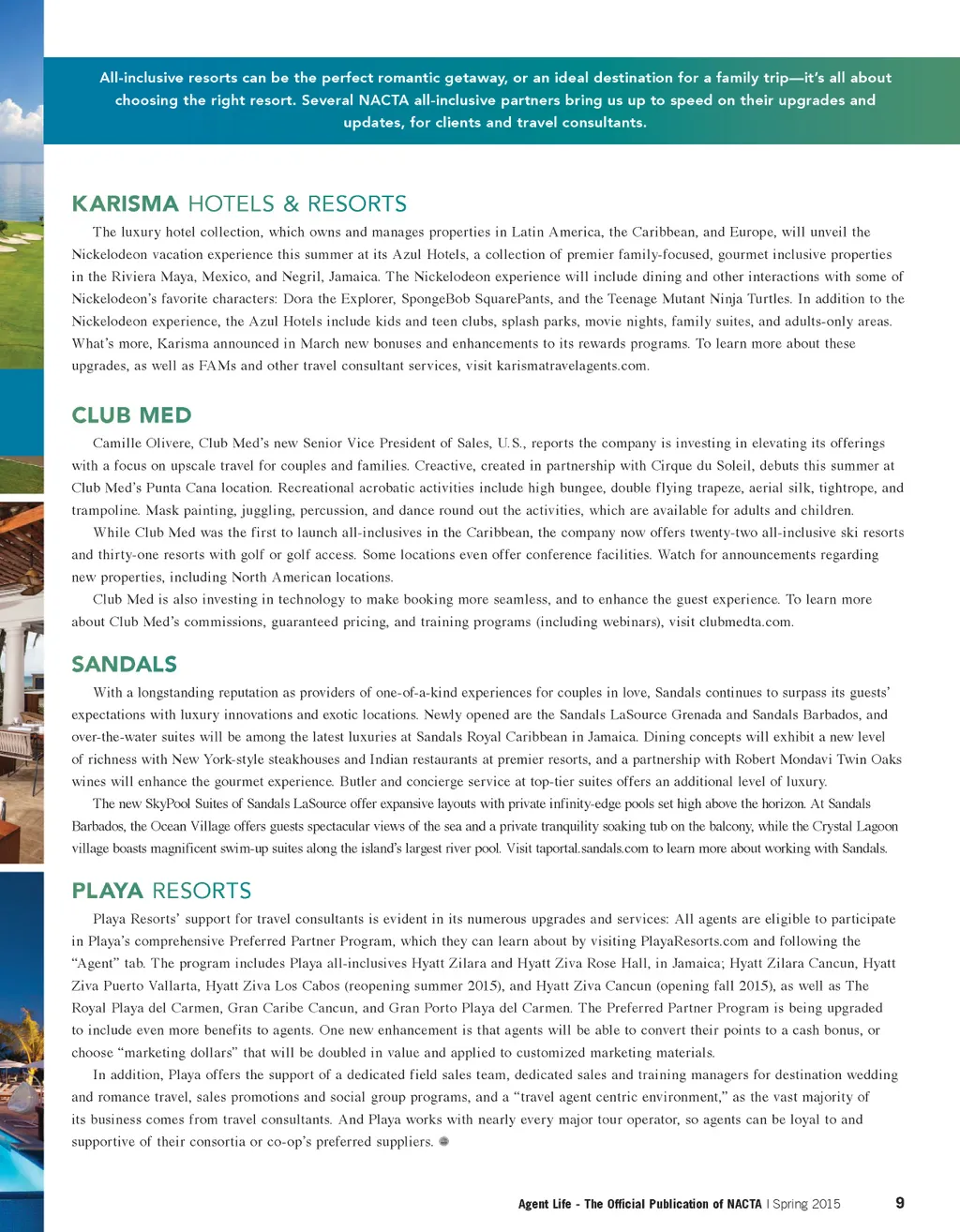 All-inclusive resorts can be the perfect romantic getaway, or an ideal destination for a family trip—it's all about choosing the right resort. Several NACTA all-inclusive partners bring us up to speed on their upgrades and updates, for clients and travel consultants.

KARISMA HOTELS & RESORTS

The luxury hotel collection, which owns and manages properties in Latin America, the Caribbean, and Europe, will unveil the Nickelodeon vacation experience this summer at its Azul Hotels, a collection of premier family-focused, gourmet inclusive properties in the Riviera Maya, Mexico, and Negril, Jamaica. The Nickelodeon experience will include dining and other interactions with some of Nickelodeon's favorite characters: Dora the Explorer, SpongeBob SquarePants, and the Teenage Mutant Ninja Turtles. In addition to the Nickelodeon experience, the Azul Hotels include kids and teen clubs, splash parks, movie nights, family suites, and adults-only areas. What's more, Karisma announced in March new bonuses and enhancements to its rewards programs. To learn more about these upgrades, as well as FAMs and other travel consultant services, visit karismatravelagents.com.

CLUB MED

Camille Olivere, Club Med's new Senior Vice President of Sales, U.S., reports the company is investing in elevating its offerings with a focus on upscale travel for couples and families. Creactive, created in partnership with Cirque du Soleil, debuts this summer at Club Med's Punta Cana location. Recreational acrobatic activities include high bungee, double flying trapeze, aerial silk, tightrope, and trampoline. Mask painting, juggling, percussion, and dance round out the activities, which are available for adults and children.

While Club Med was the first to launch all-inclusives in the Caribbean, the company now offers twenty-two all-inclusive ski resorts and thirty-one resorts with golf or golf access. Some locations even offer conference facilities. Watch for announcements regarding new properties, including North American locations.

Club Med is also investing in technology to make booking more seamless, and to enhance the guest experience. To learn more about Club Med's commissions, guaranteed pricing, and training programs (including webinars), visit clubmedta.com.

SANDALS

With a longstanding reputation as providers of one-of-a-kind experiences for couples in love, Sandals continues to surpass its guests' expectations with luxury innovations and exotic locations. Newly opened are the Sandals LaSource Grenada and Sandals Barbados, and over-the-water suites will be among the latest luxuries at Sandals Royal Caribbean in Jamaica. Dining concepts will exhibit a new level of richness with New York-style steakhouses and Indian restaurants at premier resorts, and a partnership with Robert Mondavi Twin Oaks wines will enhance the gourmet experience. Butler and concierge service at top-tier suites offers an additional level of luxury.

The new SkyPool Suites of Sandals LaSource offer expansive layouts with private infinity-edge pools set high above the horizon. At Sandals Barbados, the Ocean Village offers guests spectacular views of the sea and a private tranquility soaking tub on the balcony, while the Crystal Lagoon village boasts magnificent swim-up suites along the island's largest river pool. Visit taportal.sandals.com to learn more about working with Sandals.

PLAYA RESORTS

Playa Resorts' support for travel consultants is evident in its numerous upgrades and services: All agents are eligible to participate in Playa's comprehensive Preferred Partner Program, which they can learn about by visiting PlayaResorts.com and following the "Agent" tab. The program includes Playa all-inclusives Hyatt Zilara and Hyatt Ziva Rose Hall, in Jamaica; Hyatt Zilara Cancun, Hyatt Ziva Puerto Vallarta, Hyatt Ziva Los Cabos (reopening summer 2015), and Hyatt Ziva Cancun (opening fall 2015), as well as The Royal Playa del Carmen, Gran Caribe Cancun, and Gran Porto Playa del Carmen. The Preferred Partner Program is being upgraded to include even more benefits to agents. One new enhancement is that agents will be able to convert their points to a cash bonus, or choose "marketing dollars" that will be doubled in value and applied to customized marketing materials.

In addition, Playa offers the support of a dedicated field sales team, dedicated sales and training managers for destination wedding and romance travel, sales promotions and social group programs, and a "travel agent centric environment," as the vast majority of its business comes from travel consultants. And Playa works with nearly every major tour operator, so agents can be loyal to and supportive of their consortia or co-op's preferred suppliers.

Agent Life - The Official Publication of NACTA | Spring 2015 9